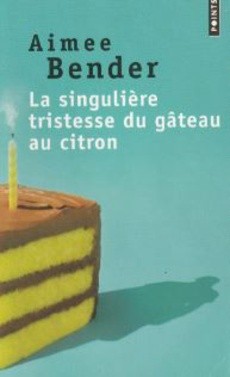 POINTS

Aimee Bender

La singulière tristesse du gâteau au citron